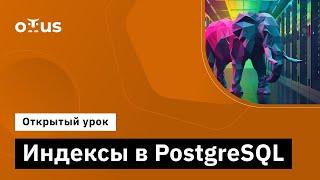 OTUS

Открытый урок

Индексы в PostgreSQL